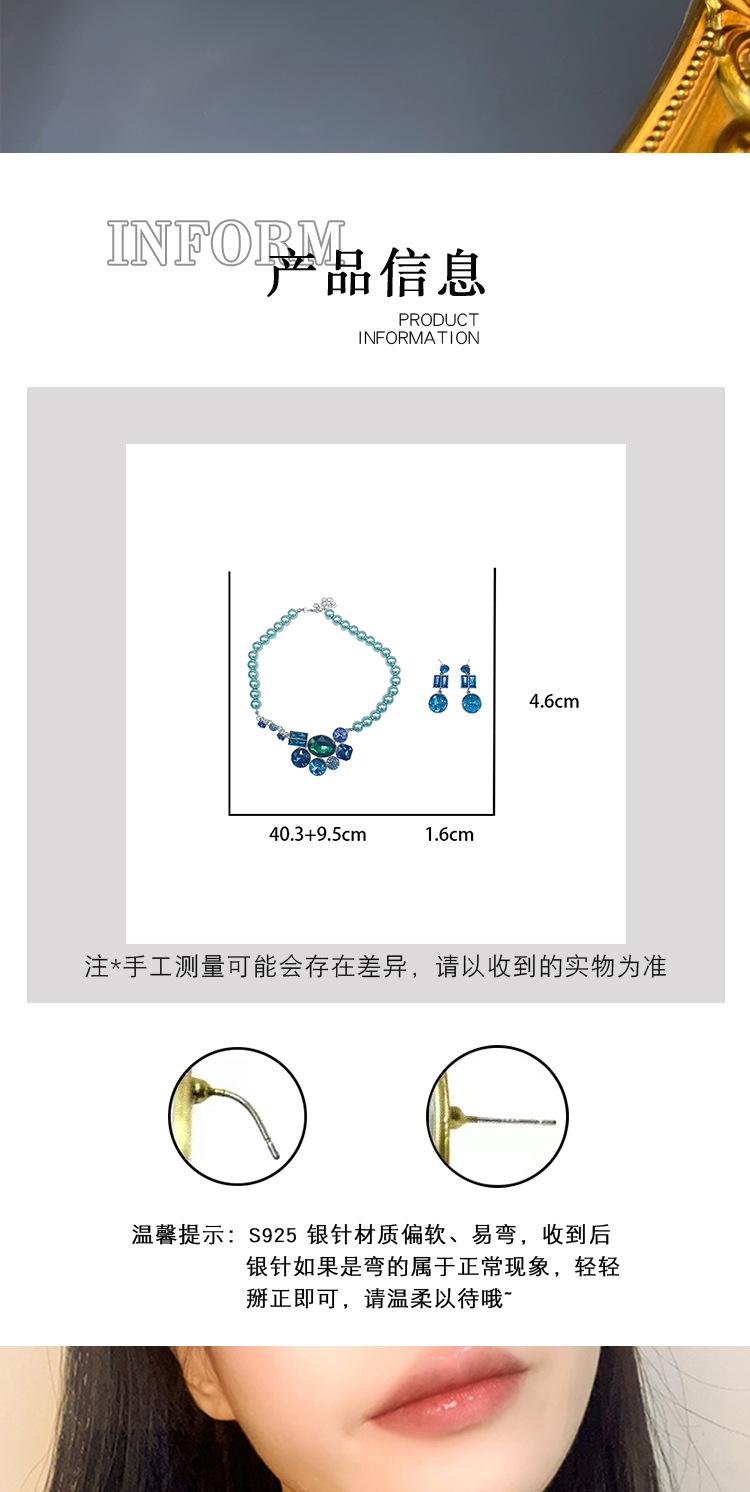 INFORM
产品信息
PRODUCT
INFORMATION

4.6cm

40.3+9.5cm 1.6cm

注*手工测量可能会存在差异，请以收到的实物为准

温馨提示：S925银针材质偏软、易弯，收到后银针如果是弯的属于正常现象，轻轻掰正即可，请温柔以待哦~